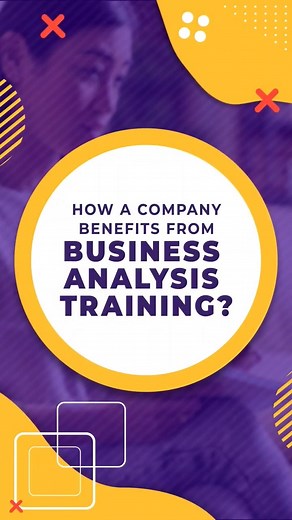 HOW A COMPANY BENEFITS FROM
BUSINESS ANALYSIS TRAINING?